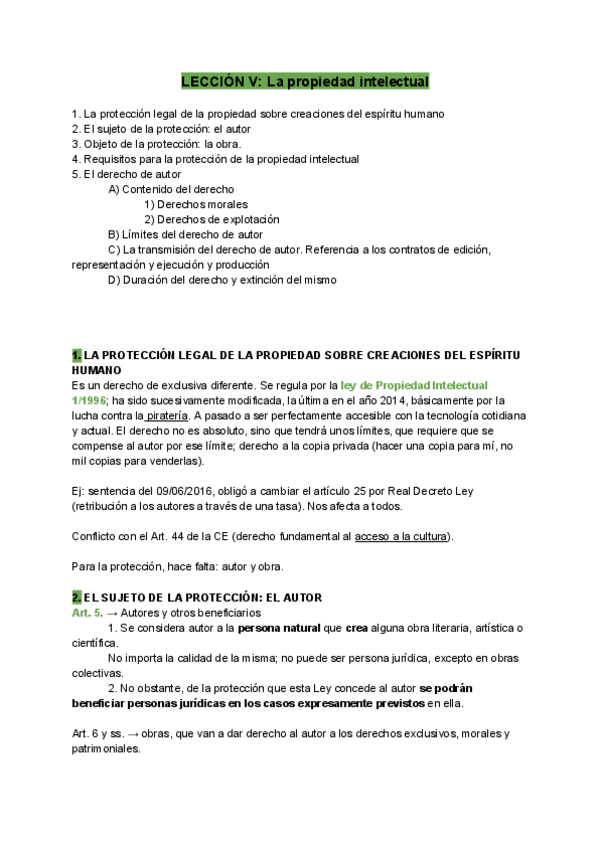 LECCIÓN V: La propiedad intelectual

1. La protección legal de la propiedad sobre creaciones del espíritu humano
2. El sujeto de la protección: el autor
3. Objeto de la protección: la obra.
4. Requisitos para la protección de la propiedad intelectual
5. El derecho de autor
A) Contenido del derecho
1) Derechos morales
2) Derechos de explotación
B) Límites del derecho de autor
C) La transmisión del derecho de autor. Referencia a los contratos de edición, representación y ejecución y producción
D) Duración del derecho y extinción del mismo

1. LA PROTECCIÓN LEGAL DE LA PROPIEDAD SOBRE CREACIONES DEL ESPÍRITU HUMANO
Es un derecho de exclusiva diferente. Se regula por la ley de Propiedad Intelectual 1/1996; ha sido sucesivamente modificada, la última en el año 2014, básicamente por la lucha contra la piratería. A pasado a ser perfectamente accesible con la tecnología cotidiana y actual. El derecho no es absoluto, sino que tendrá unos límites, que requiere que se compense al autor por ese límite; derecho a la copia privada (hacer una copia para mí, no mil copias para venderlas).

Ej: sentencia del 09/06/2016, obligó a cambiar el artículo 25 por Real Decreto Ley (retribución a los autores a través de una tasa). Nos afecta a todos.

Conflicto con el Art. 44 de la CE (derecho fundamental al acceso a la cultura).

Para la protección, hace falta: autor y obra.

2. EL SUJETO DE LA PROTECCIÓN: EL AUTOR
Art. 5. → Autores y otros beneficiarios
1. Se considera autor a la persona natural que crea alguna obra literaria, artística o científica.
No importa la calidad de la misma; no puede ser persona jurídica, excepto en obras colectivas.
2. No obstante, de la protección que esta Ley concede al autor se podrán beneficiar personas jurídicas en los casos expresamente previstos en ella.

Art. 6 y ss. → obras, que van a dar derecho al autor a los derechos exclusivos, morales y patrimoniales.